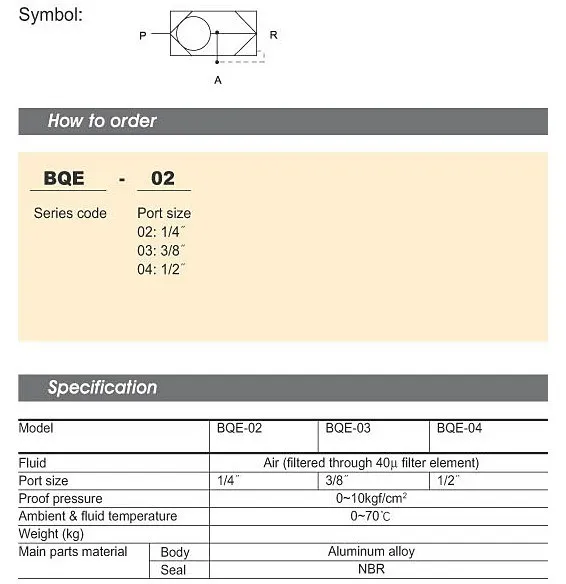 Symbol:

P R A

How to order

BQE - 02

Series code

Port size
02: 1/4˝
03: 3/8˝
04: 1/2˝

Specification

| Model | | BQE-02 | BQE-03 | BQE-04 |
|---|---|---|---|---|
| Fluid | | Air (filtered through 40µ filter element) | | |
| Port size | | 1/4˝ | 3/8˝ | 1/2˝ |
| Proof pressure | | 0~10kgf/cm$^2$ | | |
| Ambient & fluid temperature | | 0~70℃ | | |
| Weight (kg) | | | | |
| Main parts material | Body | Aluminum alloy | | |
| | Seal | NBR | | |